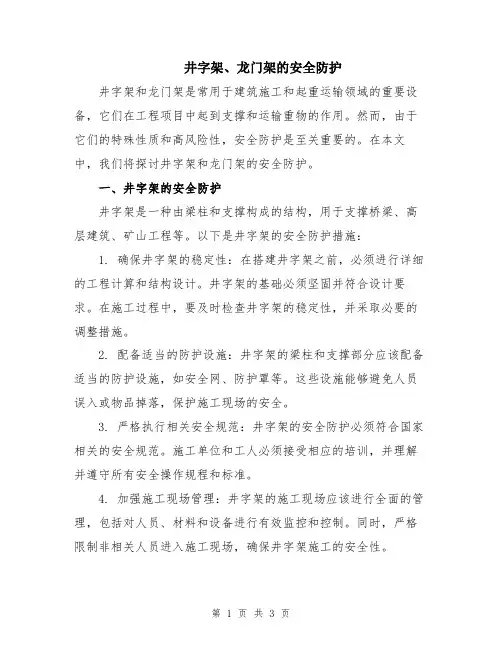 井字架、龙门架的安全防护

井字架和龙门架是常用于建筑施工和起重运输领域的重要设备，它们在工程项目中起到支撑和运输重物的作用。然而，由于它们的特殊性质和高风险性，安全防护是至关重要的。在本文中，我们将探讨井字架和龙门架的安全防护。

一、井字架的安全防护

井字架是一种由梁柱和支撑构成的结构，用于支撑桥梁、高层建筑、矿山工程等。以下是井字架的安全防护措施：

1. 确保井字架的稳定性：在搭建井字架之前，必须进行详细的工程计算和结构设计。井字架的基础必须坚固并符合设计要求。在施工过程中，要及时检查井字架的稳定性，并采取必要的调整措施。

2. 配备适当的防护设施：井字架的梁柱和支撑部分应该配备适当的防护设施，如安全网、防护罩等。这些设施能够避免人员误入或物品掉落，保护施工现场的安全。

3. 严格执行相关安全规范：井字架的安全防护必须符合国家相关的安全规范。施工单位和工人必须接受相应的培训，并理解并遵守所有安全操作规程和标准。

4. 加强施工现场管理：井字架的施工现场应该进行全面的管理，包括对人员、材料和设备进行有效监控和控制。同时，严格限制非相关人员进入施工现场，确保井字架施工的安全性。

第 1 页 共 3 页